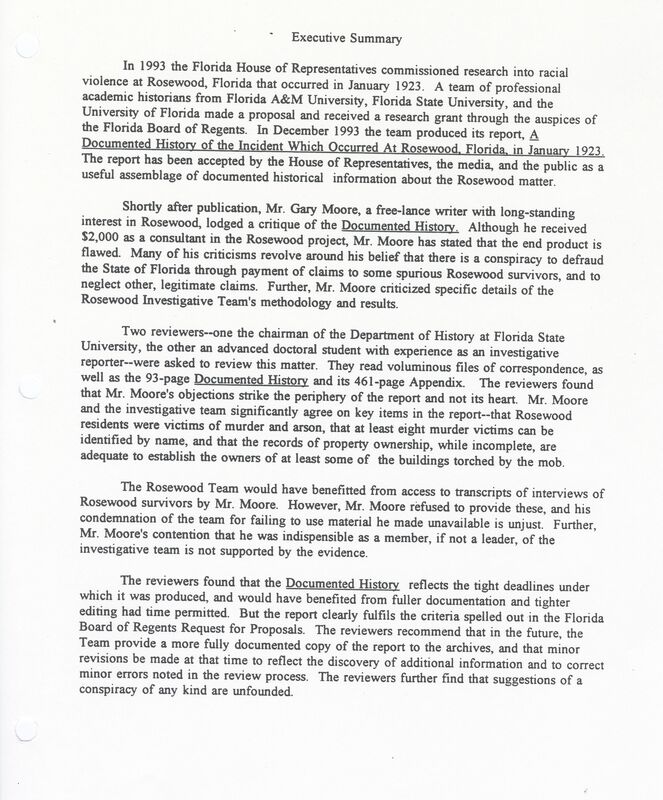 Executive Summary

In 1993 the Florida House of Representatives commissioned research into racial violence at Rosewood, Florida that occurred in January 1923. A team of professional academic historians from Florida A&M University, Florida State University, and the University of Florida made a proposal and received a research grant through the auspices of the Florida Board of Regents. In December 1993 the team produced its report, A Documented History of the Incident Which Occurred At Rosewood, Florida, in January 1923. The report has been accepted by the House of Representatives, the media, and the public as a useful assemblage of documented historical information about the Rosewood matter.

Shortly after publication, Mr. Gary Moore, a free-lance writer with long-standing interest in Rosewood, lodged a critique of the Documented History. Although he received $2,000 as a consultant in the Rosewood project, Mr. Moore has stated that the end product is flawed. Many of his criticisms revolve around his belief that there is a conspiracy to defraud the State of Florida through payment of claims to some spurious Rosewood survivors, and to neglect other, legitimate claims. Further, Mr. Moore criticized specific details of the Rosewood Investigative Team's methodology and results.

Two reviewers--one the chairman of the Department of History at Florida State University, the other an advanced doctoral student with experience as an investigative reporter--were asked to review this matter. They read voluminous files of correspondence, as well as the 93-page Documented History and its 461-page Appendix. The reviewers found that Mr. Moore's objections strike the periphery of the report and not its heart. Mr. Moore and the investigative team significantly agree on key items in the report--that Rosewood residents were victims of murder and arson, that at least eight murder victims can be identified by name, and that the records of property ownership, while incomplete, are adequate to establish the owners of at least some of the buildings torched by the mob.

The Rosewood Team would have benefitted from access to transcripts of interviews of Rosewood survivors by Mr. Moore. However, Mr. Moore refused to provide these, and his condemnation of the team for failing to use material he made unavailable is unjust. Further, Mr. Moore's contention that he was indispensible as a member, if not a leader, of the investigative team is not supported by the evidence.

The reviewers found that the Documented History reflects the tight deadlines under which it was produced, and would have benefited from fuller documentation and tighter editing had time permitted. But the report clearly fulfils the criteria spelled out in the Florida Board of Regents Request for Proposals. The reviewers recommend that in the future, the Team provide a more fully documented copy of the report to the archives, and that minor revisions be made at that time to reflect the discovery of additional information and to correct minor errors noted in the review process. The reviewers further find that suggestions of a conspiracy of any kind are unfounded.